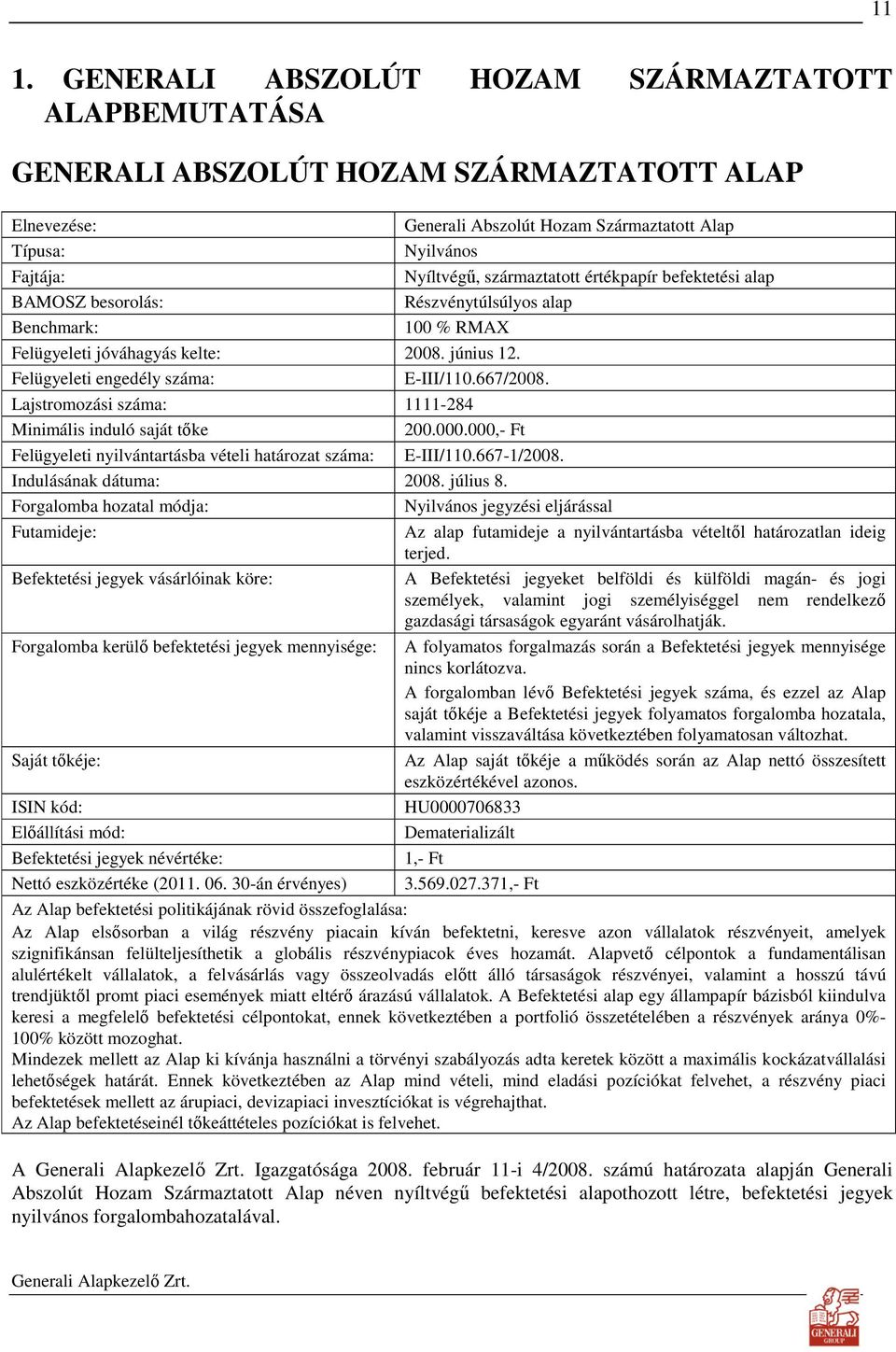 11

1. GENERALI ABSZOLÚT HOZAM SZÁRMAZTATOTT ALAPBEMUTATÁSA

GENERALI ABSZOLÚT HOZAM SZÁRMAZTATOTT ALAP

| | |
|---|---|
| Elnevezése: | Generali Abszolút Hozam Származtatott Alap |
| Típusa: | Nyilvános |
| Fajtája: | Nyíltvégű, származtatott értékpapír befektetési alap |
| BAMOSZ besorolás: | Részvénytúlsúlyos alap |
| Benchmark: | 100 % RMAX |
| Felügyeleti jóváhagyás kelte: | 2008. június 12. |
| Felügyeleti engedély száma: | E-III/110.667/2008. |
| Lajstromozási száma: | 1111-284 |
| Minimális induló saját tőke | 200.000.000,- Ft |
| Felügyeleti nyilvántartásba vételi határozat száma: | E-III/110.667-1/2008. |
| Indulásának dátuma: | 2008. július 8. |
| Forgalomba hozatal módja: | Nyilvános jegyzési eljárással |
| Futamideje: | Az alap futamideje a nyilvántartásba vételtől határozatlan ideig terjed. |
| Befektetési jegyek vásárlóinak köre: | A Befektetési jegyeket belföldi és külföldi magán- és jogi személyek, valamint jogi személyiséggel nem rendelkező gazdasági társaságok egyaránt vásárolhatják. |
| Forgalomba kerülő befektetési jegyek mennyisége: | A folyamatos forgalmazás során a Befektetési jegyek mennyisége nincs korlátozva. A forgalomban lévő Befektetési jegyek száma, és ezzel az Alap saját tőkéje a Befektetési jegyek folyamatos forgalomba hozatala, valamint visszaváltása következtében folyamatosan változhat. |
| Saját tőkéje: | Az Alap saját tőkéje a működés során az Alap nettó összesített eszközértékével azonos. |
| ISIN kód: | HU0000706833 |
| Előállítási mód: | Dematerializált |
| Befektetési jegyek névértéke: | 1,- Ft |
| Nettó eszközértéke (2011. 06. 30-án érvényes) | 3.569.027.371,- Ft |

Az Alap befektetési politikájának rövid összefoglalása:
Az Alap elsősorban a világ részvény piacain kíván befektetni, keresve azon vállalatok részvényeit, amelyek szignifikánsan felülteljesíthetik a globális részvénypiacok éves hozamát. Alapvető célpontok a fundamentálisan alulértékelt vállalatok, a felvásárlás vagy összeolvadás előtt álló társaságok részvényei, valamint a hosszú távú trendjüktől promt piaci események miatt eltérő árazású vállalatok. A Befektetési alap egy állampapír bázisból kiindulva keresi a megfelelő befektetési célpontokat, ennek következtében a portfolió összetételében a részvények aránya 0%-100% között mozoghat.
Mindezek mellett az Alap ki kívánja használni a törvényi szabályozás adta keretek között a maximális kockázatvállalási lehetőségek határát. Ennek következtében az Alap mind vételi, mind eladási pozíciókat felvehet, a részvény piaci befektetések mellett az árupiaci, devizapiaci invesztíciókat is végrehajthat.
Az Alap befektetéseinél tőkeáttételes pozíciókat is felvehet.

A Generali Alapkezelő Zrt. Igazgatósága 2008. február 11-i 4/2008. számú határozata alapján Generali Abszolút Hozam Származtatott Alap néven nyíltvégű befektetési alapothozott létre, befektetési jegyek nyilvános forgalombahozatalával.

Generali Alapkezelő Zrt.

GENERALI GROUP